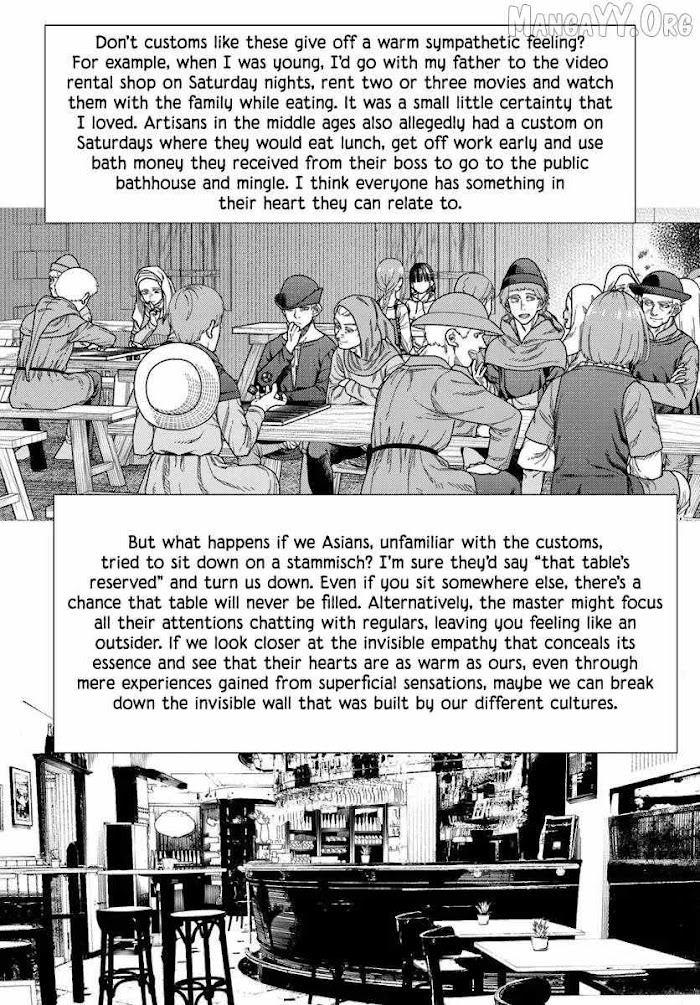 MangaYY.Org

Don't customs like these give off a warm sympathetic feeling? For example, when I was young, I'd go with my father to the video rental shop on Saturday nights, rent two or three movies and watch them with the family while eating. It was a small little certainty that I loved. Artisans in the middle ages also allegedly had a custom on Saturdays where they would eat lunch, get off work early and use bath money they received from their boss to go to the public bathhouse and mingle. I think everyone has something in their heart they can relate to.

But what happens if we Asians, unfamiliar with the customs, tried to sit down on a stammisch? I'm sure they'd say "that table's reserved" and turn us down. Even if you sit somewhere else, there's a chance that table will never be filled. Alternatively, the master might focus all their attentions chatting with regulars, leaving you feeling like an outsider. If we look closer at the invisible empathy that conceals its essence and see that their hearts are as warm as ours, even through mere experiences gained from superficial sensations, maybe we can break down the invisible wall that was built by our different cultures.